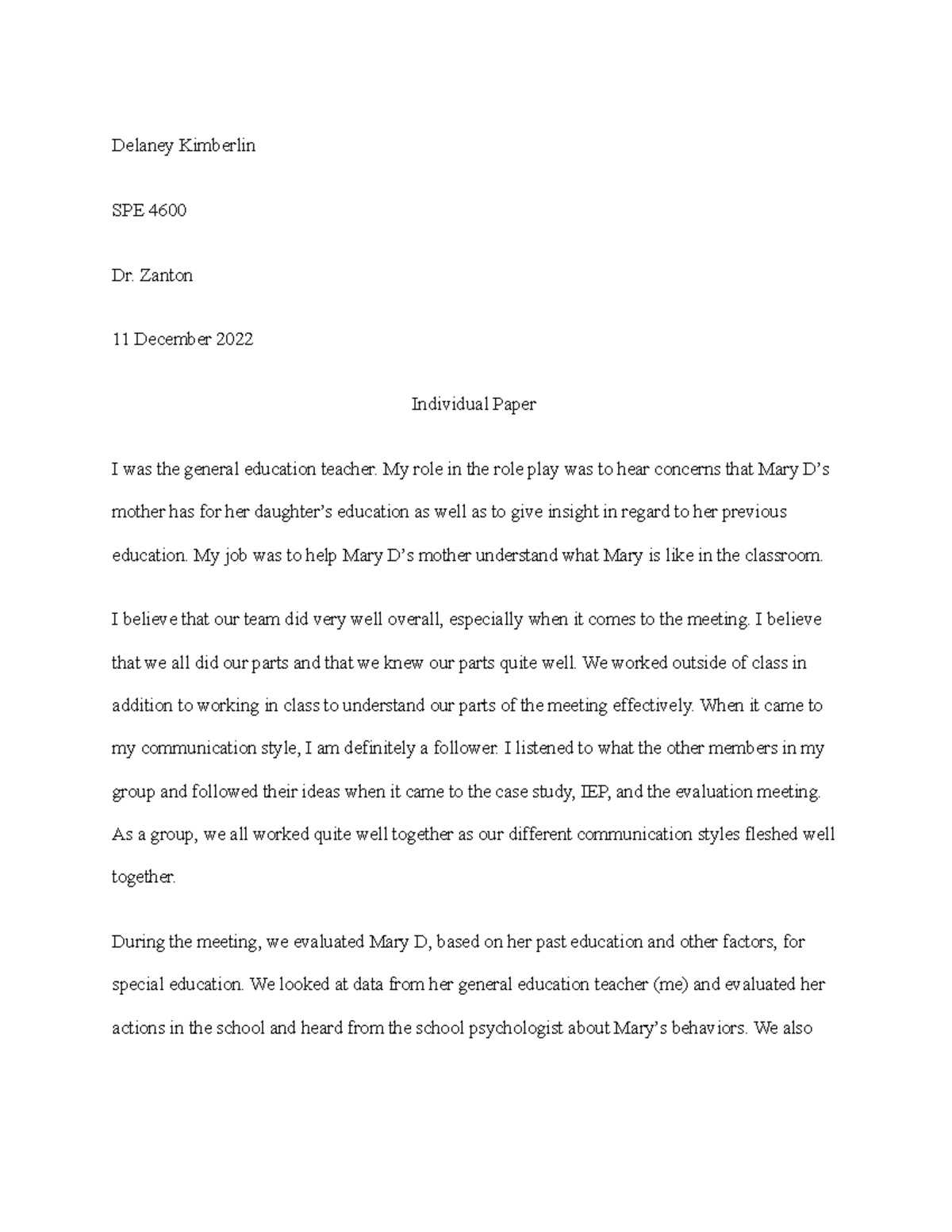 Delaney Kimberlin

SPE 4600

Dr. Zanton

11 December 2022

Individual Paper

I was the general education teacher. My role in the role play was to hear concerns that Mary D's mother has for her daughter's education as well as to give insight in regard to her previous education. My job was to help Mary D's mother understand what Mary is like in the classroom.

I believe that our team did very well overall, especially when it comes to the meeting. I believe that we all did our parts and that we knew our parts quite well. We worked outside of class in addition to working in class to understand our parts of the meeting effectively. When it came to my communication style, I am definitely a follower. I listened to what the other members in my group and followed their ideas when it came to the case study, IEP, and the evaluation meeting. As a group, we all worked quite well together as our different communication styles fleshed well together.

During the meeting, we evaluated Mary D, based on her past education and other factors, for special education. We looked at data from her general education teacher (me) and evaluated her actions in the school and heard from the school psychologist about Mary's behaviors. We also